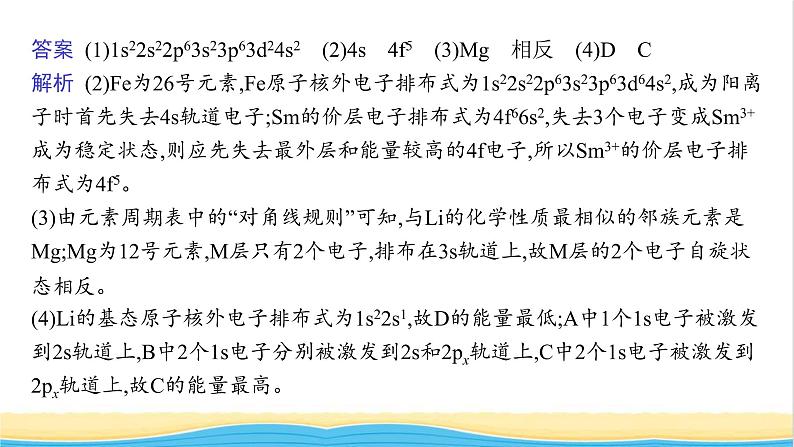 答案 (1)$1s^22s^22p^63s^23p^63d^24s^2$ (2)4s $4f^5$ (3)Mg 相反 (4)D C

解析 (2)Fe为26号元素,Fe原子核外电子排布式为$1s^22s^22p^63s^23p^63d^64s^2$,成为阳离子时首先失去4s轨道电子;Sm的价层电子排布式为$4f^66s^2$,失去3个电子变成$Sm^{3+}$成为稳定状态,则应先失去最外层和能量较高的4f电子,所以$Sm^{3+}$的价层电子排布式为$4f^5$。

(3)由元素周期表中的“对角线规则”可知,与Li的化学性质最相似的邻族元素是Mg;Mg为12号元素,M层只有2个电子,排布在3s轨道上,故M层的2个电子自旋状态相反。

(4)Li的基态原子核外电子排布式为$1s^22s^1$,故D的能量最低;A中1个1s电子被激发到2s轨道上,B中2个1s电子分别被激发到2s和$2p_x$轨道上,C中2个1s电子被激发到$2p_x$轨道上,故C的能量最高。